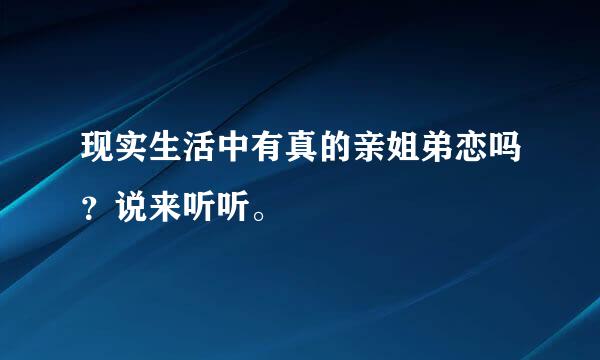 现实生活中有真的亲姐弟恋吗？说来听听。